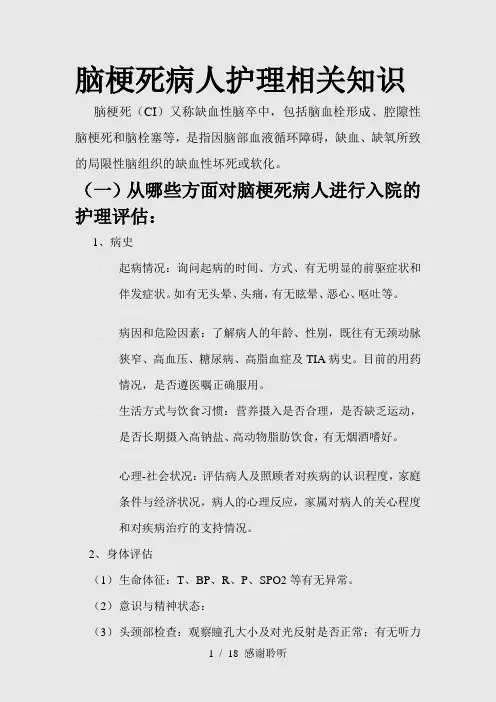 脑梗死病人护理相关知识

脑梗死（CI）又称缺血性脑卒中，包括脑血栓形成、腔隙性脑梗死和脑栓塞等，是指因脑部血液循环障碍，缺血、缺氧所致的局限性脑组织的缺血性坏死或软化。

（一）从哪些方面对脑梗死病人进行入院的护理评估：

1、病史

起病情况：询问起病的时间、方式、有无明显的前驱症状和伴发症状。如有无头晕、头痛，有无眩晕、恶心、呕吐等。

病因和危险因素：了解病人的年龄、性别，既往有无颈动脉狭窄、高血压、糖尿病、高脂血症及TIA病史。目前的用药情况，是否遵医嘱正确服用。

生活方式与饮食习惯：营养摄入是否合理，是否缺乏运动，是否长期摄入高钠盐、高动物脂肪饮食，有无烟酒嗜好。

心理-社会状况：评估病人及照顾者对疾病的认识程度，家庭条件与经济状况，病人的心理反应，家属对病人的关心程度和对疾病治疗的支持情况。

2、身体评估

（1）生命体征：T、BP、R、P、SPO2等有无异常。

（2）意识与精神状态：

（3）头颈部检查：观察瞳孔大小及对光反射是否正常；有无听力

1 / 18 感谢聆听